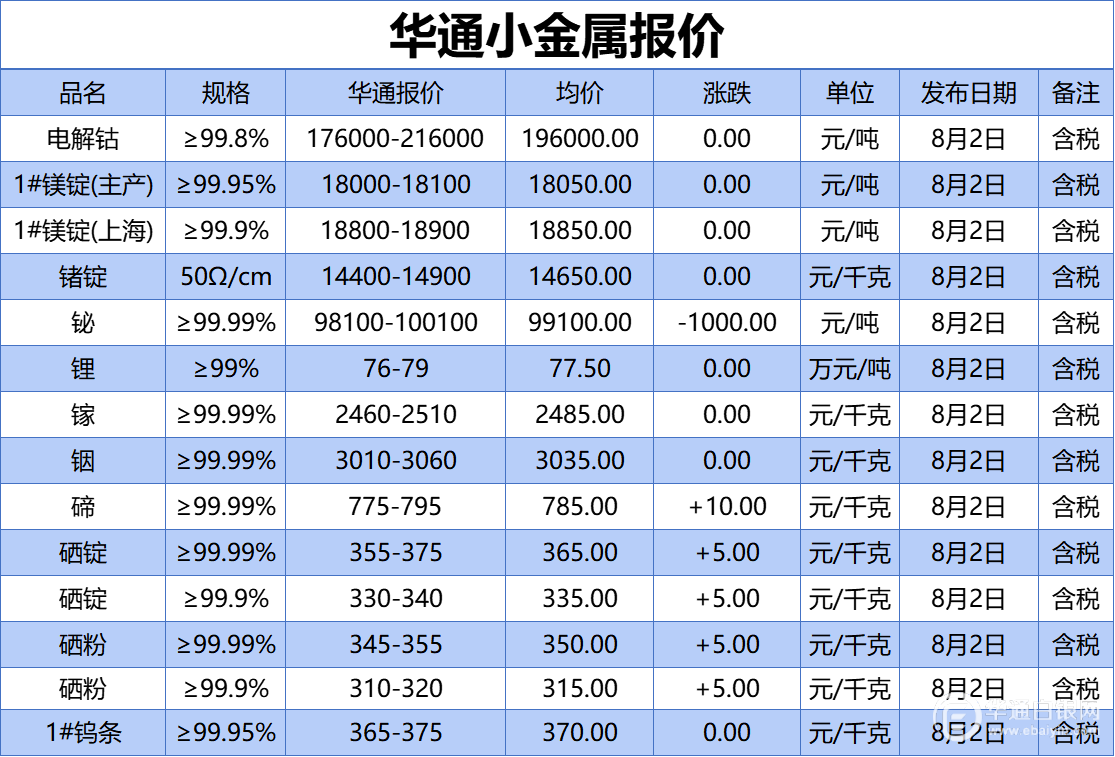 华通小金属报价

| 品名 | 规格 | 华通报价 | 均价 | 涨跌 | 单位 | 发布日期 | 备注 |
|---|---|---|---|---|---|---|---|
| 电解钴 | ≥99.8% | 176000-216000 | 196000.00 | 0.00 | 元/吨 | 8月2日 | 含税 |
| 1#镁锭(主产) | ≥99.95% | 18000-18100 | 18050.00 | 0.00 | 元/吨 | 8月2日 | 含税 |
| 1#镁锭(上海) | ≥99.9% | 18800-18900 | 18850.00 | 0.00 | 元/吨 | 8月2日 | 含税 |
| 锗锭 | 50Ω/cm | 14400-14900 | 14650.00 | 0.00 | 元/千克 | 8月2日 | 含税 |
| 铋 | ≥99.99% | 98100-100100 | 99100.00 | -1000.00 | 元/吨 | 8月2日 | 含税 |
| 锂 | ≥99% | 76-79 | 77.50 | 0.00 | 万元/吨 | 8月2日 | 含税 |
| 镓 | ≥99.99% | 2460-2510 | 2485.00 | 0.00 | 元/千克 | 8月2日 | 含税 |
| 铟 | ≥99.99% | 3010-3060 | 3035.00 | 0.00 | 元/千克 | 8月2日 | 含税 |
| 碲 | ≥99.99% | 775-795 | 785.00 | +10.00 | 元/千克 | 8月2日 | 含税 |
| 硒锭 | ≥99.99% | 355-375 | 365.00 | +5.00 | 元/千克 | 8月2日 | 含税 |
| 硒锭 | ≥99.9% | 330-340 | 335.00 | +5.00 | 元/千克 | 8月2日 | 含税 |
| 硒粉 | ≥99.99% | 345-355 | 350.00 | +5.00 | 元/千克 | 8月2日 | 含税 |
| 硒粉 | ≥99.9% | 310-320 | 315.00 | +5.00 | 元/千克 | 8月2日 | 含税 |
| 1#钨条 | ≥99.95% | 365-375 | 370.00 | 0.00 | 元/千克 | 8月2日 | 含税 |

华通白银网